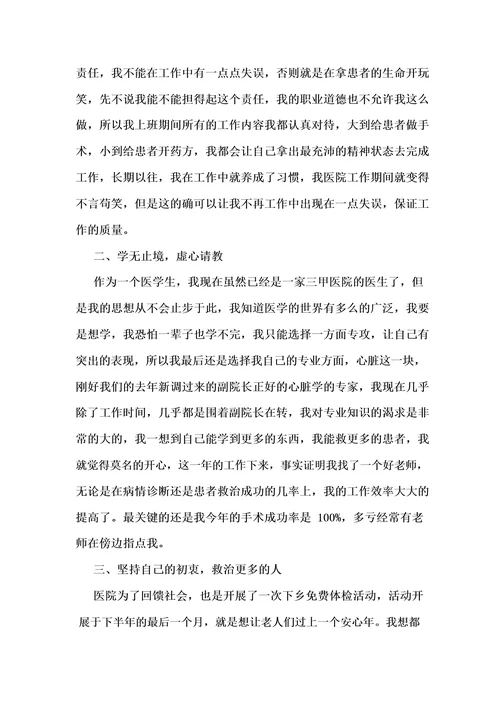 责任，我不能在工作中有一点点失误，否则就是在拿患者的生命开玩笑，先不说我能不能担得起这个责任，我的职业道德也不允许我这么做，所以我上班期间所有的工作内容我都认真对待，大到给患者做手术，小到给患者开药方，我都会让自己拿出最充沛的精神状态去完成工作，长期以往，我在工作中就养成了习惯，我医院工作期间就变得不言苟笑，但是这的确可以让我不再工作中出现在一点失误，保证工作的质量。

二、学无止境，虚心请教

作为一个医学生，我现在虽然已经是一家三甲医院的医生了，但是我的思想从不会止步于此，我知道医学的世界有多么的广泛，我要是想学，我恐怕一辈子也学不完，我只能选择一方面专攻，让自己有突出的表现，所以我最后还是选择我自己的专业方面，心脏这一块，刚好我们的去年新调过来的副院长正好的心脏学的专家，我现在几乎除了工作时间，几乎都是围着副院长在转，我对专业知识的渴求是非常的大的，我一想到自己能学到更多的东西，我能救更多的患者，我就觉得莫名的开心，这一年的工作下来，事实证明我找了一个好老师，无论是在病情诊断还是患者救治成功的几率上，我的工作效率大大的提高了。最关键的还是我今年的手术成功率是 100%，多亏经常有老师在傍边指点我。

三、坚持自己的初衷，救治更多的人

医院为了回馈社会，也是开展了一次下乡免费体检活动，活动开展于下半年的最后一个月，就是想让老人们过上一个安心年。我想都